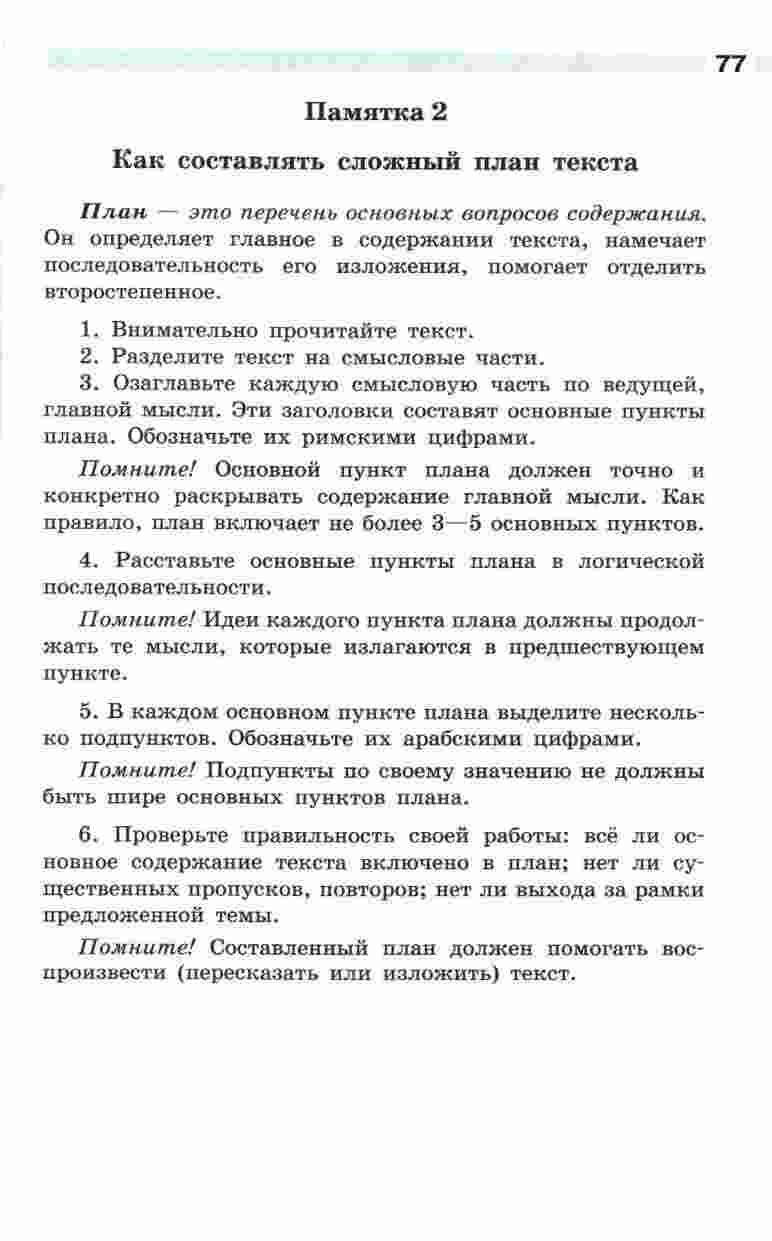 77

Памятка 2

Как составлять сложный план текста

План — это перечень основных вопросов содержания. Он определяет главное в содержании текста, намечает последовательность его изложения, помогает отделить второстепенное.

1. Внимательно прочитайте текст.
2. Разделите текст на смысловые части.
3. Озаглавьте каждую смысловую часть по ведущей, главной мысли. Эти заголовки составят основные пункты плана. Обозначьте их римскими цифрами.

Помните! Основной пункт плана должен точно и конкретно раскрывать содержание главной мысли. Как правило, план включает не более 3—5 основных пунктов.

4. Расставьте основные пункты плана в логической последовательности.

Помните! Идеи каждого пункта плана должны продолжать те мысли, которые излагаются в предшествующем пункте.

5. В каждом основном пункте плана выделите несколько подпунктов. Обозначьте их арабскими цифрами.

Помните! Подпункты по своему значению не должны быть шире основных пунктов плана.

6. Проверьте правильность своей работы: всё ли основное содержание текста включено в план; нет ли существенных пропусков, повторов; нет ли выхода за рамки предложенной темы.

Помните! Составленный план должен помогать воспроизвести (пересказать или изложить) текст.